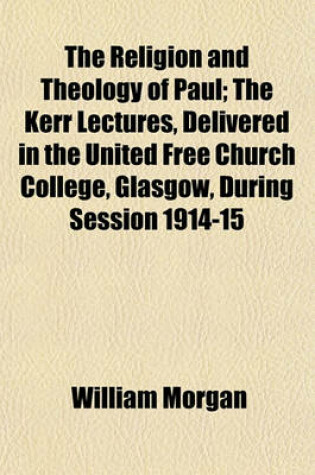 The Religion and Theology of Paul; The Kerr Lectures, Delivered in the United Free Church College, Glasgow, During Session 1914-15

William Morgan